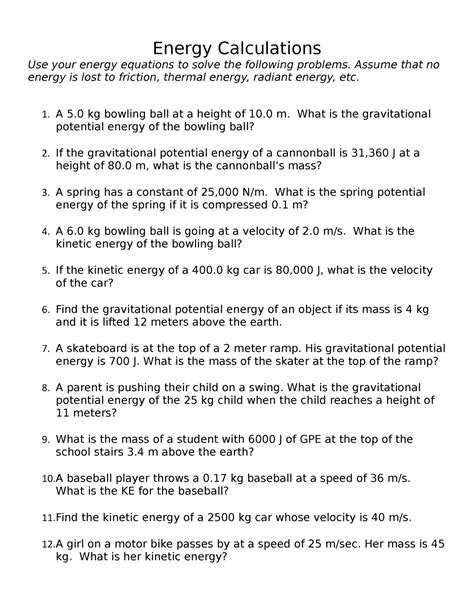 Energy Calculations

Use your energy equations to solve the following problems. Assume that no energy is lost to friction, thermal energy, radiant energy, etc.

1. A 5.0 kg bowling ball at a height of 10.0 m. What is the gravitational potential energy of the bowling ball?

2. If the gravitational potential energy of a cannonball is 31,360 J at a height of 80.0 m, what is the cannonball's mass?

3. A spring has a constant of 25,000 N/m. What is the spring potential energy of the spring if it is compressed 0.1 m?

4. A 6.0 kg bowling ball is going at a velocity of 2.0 m/s. What is the kinetic energy of the bowling ball?

5. If the kinetic energy of a 400.0 kg car is 80,000 J, what is the velocity of the car?

6. Find the gravitational potential energy of an object if its mass is 4 kg and it is lifted 12 meters above the earth.

7. A skateboard is at the top of a 2 meter ramp. His gravitational potential energy is 700 J. What is the mass of the skater at the top of the ramp?

8. A parent is pushing their child on a swing. What is the gravitational potential energy of the 25 kg child when the child reaches a height of 11 meters?

9. What is the mass of a student with 6000 J of GPE at the top of the school stairs 3.4 m above the earth?

10. A baseball player throws a 0.17 kg baseball at a speed of 36 m/s. What is the KE for the baseball?

11. Find the kinetic energy of a 2500 kg car whose velocity is 40 m/s.

12. A girl on a motor bike passes by at a speed of 25 m/sec. Her mass is 45 kg. What is her kinetic energy?